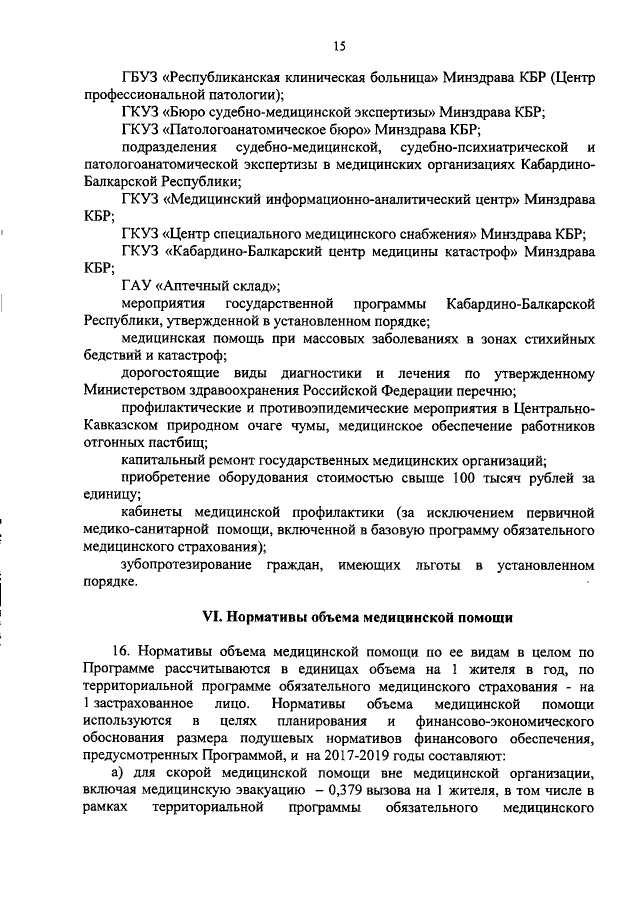 15

ГБУЗ «Республиканская клиническая больница» Минздрава КБР (Центр профессиональной патологии);

ГКУЗ «Бюро судебно-медицинской экспертизы» Минздрава КБР;

ГКУЗ «Патологоанатомическое бюро» Минздрава КБР;

подразделения судебно-медицинской, судебно-психиатрической и патологоанатомической экспертизы в медицинских организациях Кабардино-Балкарской Республики;

ГКУЗ «Медицинский информационно-аналитический центр» Минздрава КБР;

ГКУЗ «Центр специального медицинского снабжения» Минздрава КБР;

ГКУЗ «Кабардино-Балкарский центр медицины катастроф» Минздрава КБР;

ГАУ «Аптечный склад»;

мероприятия государственной программы Кабардино-Балкарской Республики, утвержденной в установленном порядке;

медицинская помощь при массовых заболеваниях в зонах стихийных бедствий и катастроф;

дорогостоящие виды диагностики и лечения по утвержденному Министерством здравоохранения Российской Федерации перечню;

профилактические и противоэпидемические мероприятия в Центрально-Кавказском природном очаге чумы, медицинское обеспечение работников отгонных пастбищ;

капитальный ремонт государственных медицинских организаций;

приобретение оборудования стоимостью свыше 100 тысяч рублей за единицу;

кабинеты медицинской профилактики (за исключением первичной медико-санитарной помощи, включенной в базовую программу обязательного медицинского страхования);

зубопротезирование граждан, имеющих льготы в установленном порядке.

VI. Нормативы объема медицинской помощи

16. Нормативы объема медицинской помощи по ее видам в целом по Программе рассчитываются в единицах объема на 1 жителя в год, по территориальной программе обязательного медицинского страхования - на 1 застрахованное лицо. Нормативы объема медицинской помощи используются в целях планирования и финансово-экономического обоснования размера подушевых нормативов финансового обеспечения, предусмотренных Программой, и на 2017-2019 годы составляют:

а) для скорой медицинской помощи вне медицинской организации, включая медицинскую эвакуацию – 0,379 вызова на 1 жителя, в том числе в рамках территориальной программы обязательного медицинского